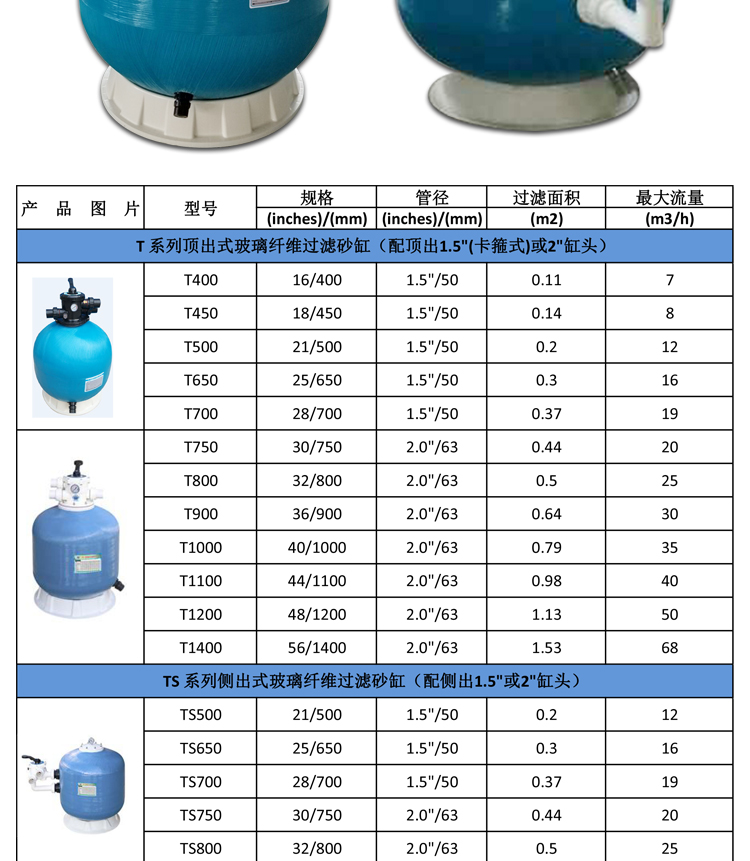 | 产 品 图 片 | 型号 | 规格 (inches)/(mm) | 管径 (inches)/(mm) | 过滤面积 (m2) | 最大流量 (m3/h) |
|---|---|---|---|---|---|
| T 系列顶出式玻璃纤维过滤砂缸（配顶出1.5"(卡箍式)或2"缸头） | | | | | |
| | T400 | 16/400 | 1.5"/50 | 0.11 | 7 |
| | T450 | 18/450 | 1.5"/50 | 0.14 | 8 |
| | T500 | 21/500 | 1.5"/50 | 0.2 | 12 |
| | T650 | 25/650 | 1.5"/50 | 0.3 | 16 |
| | T700 | 28/700 | 1.5"/50 | 0.37 | 19 |
| | T750 | 30/750 | 2.0"/63 | 0.44 | 20 |
| | T800 | 32/800 | 2.0"/63 | 0.5 | 25 |
| | T900 | 36/900 | 2.0"/63 | 0.64 | 30 |
| | T1000 | 40/1000 | 2.0"/63 | 0.79 | 35 |
| | T1100 | 44/1100 | 2.0"/63 | 0.98 | 40 |
| | T1200 | 48/1200 | 2.0"/63 | 1.13 | 50 |
| | T1400 | 56/1400 | 2.0"/63 | 1.53 | 68 |
| TS 系列侧出式玻璃纤维过滤砂缸（配侧出1.5"或2"缸头） | | | | | |
| | TS500 | 21/500 | 1.5"/50 | 0.2 | 12 |
| | TS650 | 25/650 | 1.5"/50 | 0.3 | 16 |
| | TS700 | 28/700 | 1.5"/50 | 0.37 | 19 |
| | TS750 | 30/750 | 2.0"/63 | 0.44 | 20 |
| | TS800 | 32/800 | 2.0"/63 | 0.5 | 25 |